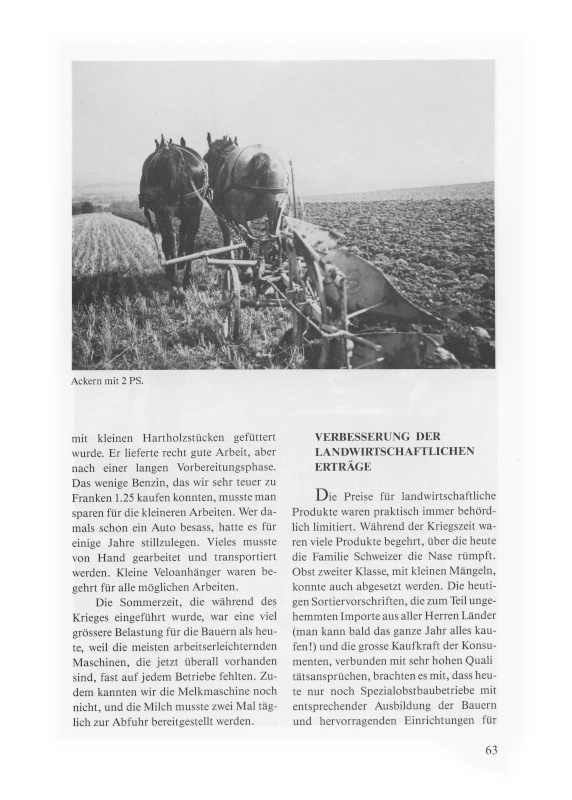 Ackern mit 2 PS.

mit kleinen Hartholzstücken gefüttert wurde. Er lieferte recht gute Arbeit, aber nach einer langen Vorbereitungsphase. Das wenige Benzin, das wir sehr teuer zu Franken 1.25 kaufen konnten, musste man sparen für die kleineren Arbeiten. Wer damals schon ein Auto besass, hatte es für einige Jahre stillzulegen. Vieles musste von Hand gearbeitet und transportiert werden. Kleine Veloanhänger waren begehrt für alle möglichen Arbeiten.

Die Sommerzeit, die während des Krieges eingeführt wurde, war eine viel grössere Belastung für die Bauern als heute, weil die meisten arbeitserleichternden Maschinen, die jetzt überall vorhanden sind, fast auf jedem Betriebe fehlten. Zudem kannten wir die Melkmaschine noch nicht, und die Milch musste zwei Mal täglich zur Abfuhr bereitgestellt werden.

VERBESSERUNG DER LANDWIRTSCHAFTLICHEN ERTRÄGE

Die Preise für landwirtschaftliche Produkte waren praktisch immer behördlich limitiert. Während der Kriegszeit waren viele Produkte begehrt, über die heute die Familie Schweizer die Nase rümpft. Obst zweiter Klasse, mit kleinen Mängeln, konnte auch abgesetzt werden. Die heutigen Sortiervorschriften, die zum Teil ungehemmten Importe aus aller Herren Länder (man kann bald das ganze Jahr alles kaufen!) und die grosse Kaufkraft der Konsumenten, verbunden mit sehr hohen Qualitätsansprüchen, brachten es mit, dass heute nur noch Spezialobstbaubetriebe mit entsprechender Ausbildung der Bauern und hervorragenden Einrichtungen für

63